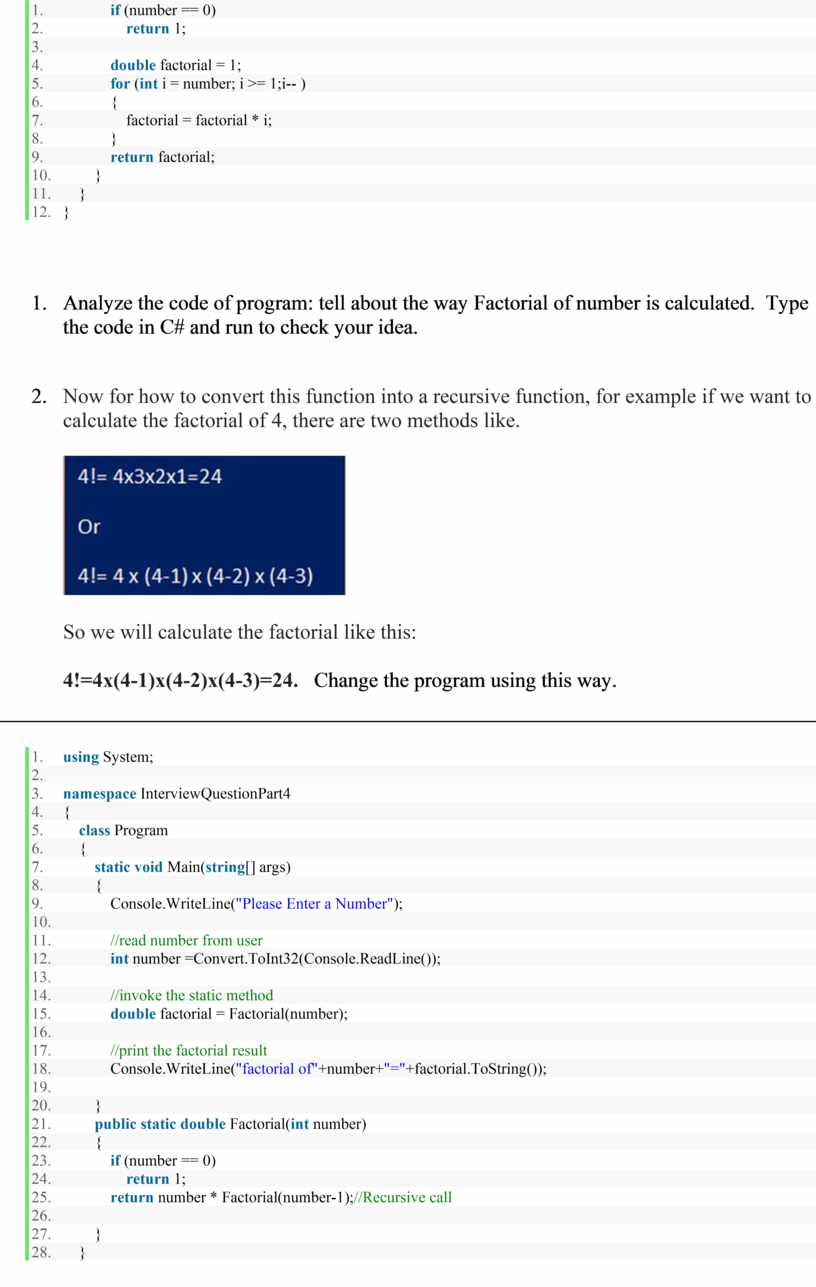 1. if (number == 0)
2. return 1;
3.
4. double factorial = 1;
5. for (int i = number; i >= 1;i-- )
6. {
7. factorial = factorial * i;
8. }
9. return factorial;
10. }
11. }
12. }

1. Analyze the code of program: tell about the way Factorial of number is calculated. Type the code in C# and run to check your idea.

2. Now for how to convert this function into a recursive function, for example if we want to calculate the factorial of 4, there are two methods like.

4!= 4x3x2x1=24

Or

4!= 4 x (4-1) x (4-2) x (4-3)

So we will calculate the factorial like this:

4!=4x(4-1)x(4-2)x(4-3)=24. Change the program using this way.

1. using System;
2.
3. namespace InterviewQuestionPart4
4. {
5. class Program
6. {
7. static void Main(string[] args)
8. {
9. Console.WriteLine("Please Enter a Number");
10.
11. //read number from user
12. int number =Convert.ToInt32(Console.ReadLine());
13.
14. //invoke the static method
15. double factorial = Factorial(number);
16.
17. //print the factorial result
18. Console.WriteLine("factorial of"+number+"="+factorial.ToString());
19.
20. }
21. public static double Factorial(int number)
22. {
23. if (number == 0)
24. return 1;
25. return number * Factorial(number-1);//Recursive call
26.
27. }
28. }